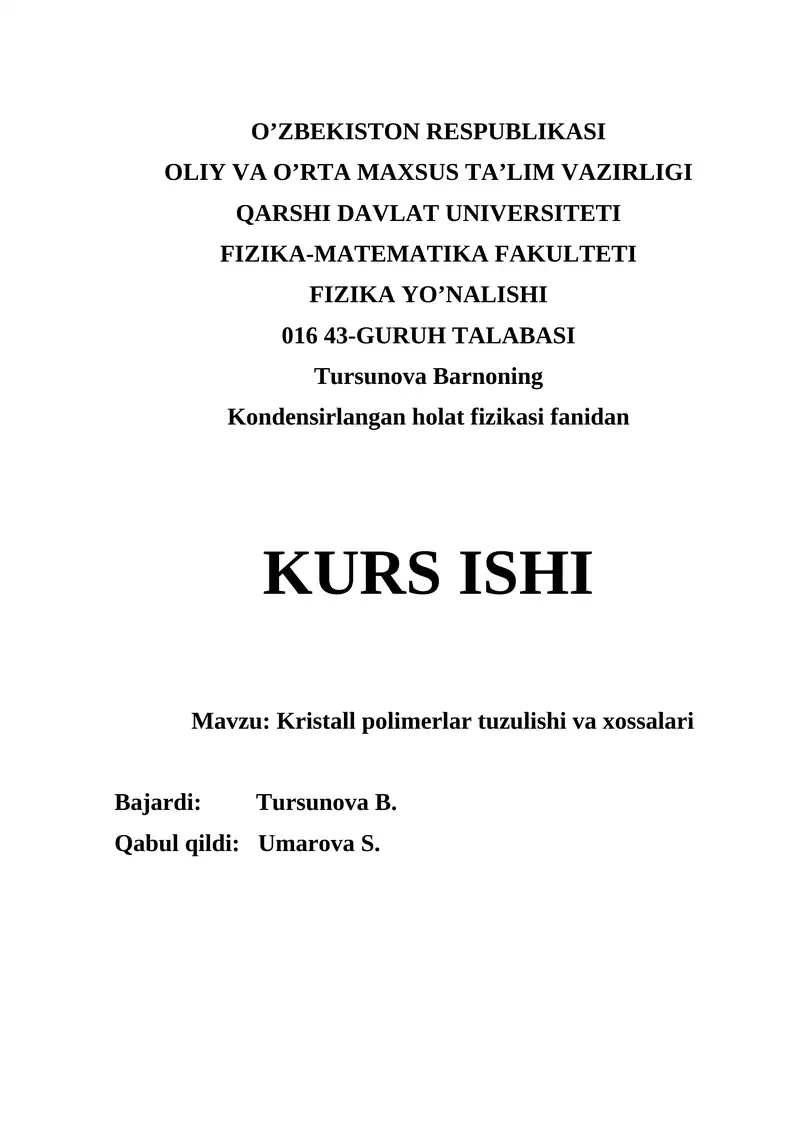 O’ZBEKISTON RESPUBLIKASI
OLIY VA O’RTA MAXSUS TA’LIM VAZIRLIGI
QARSHI DAVLAT UNIVERSITETI
FIZIKA-MATEMATIKA FAKULTETI
FIZIKA YO’NALISHI
016 43-GURUH TALABASI
Tursunova Barnoning
Kondensirlangan holat fizikasi fanidan

KURS ISHI

Mavzu: Kristall polimerlar tuzulishi va xossalari

Bajardi: Tursunova B.
Qabul qildi: Umarova S.